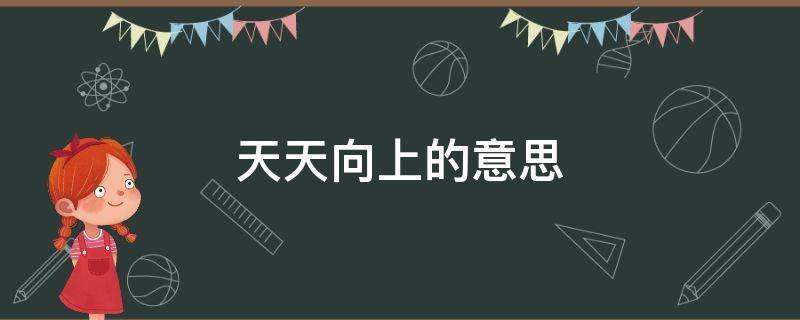 天天向上的意思